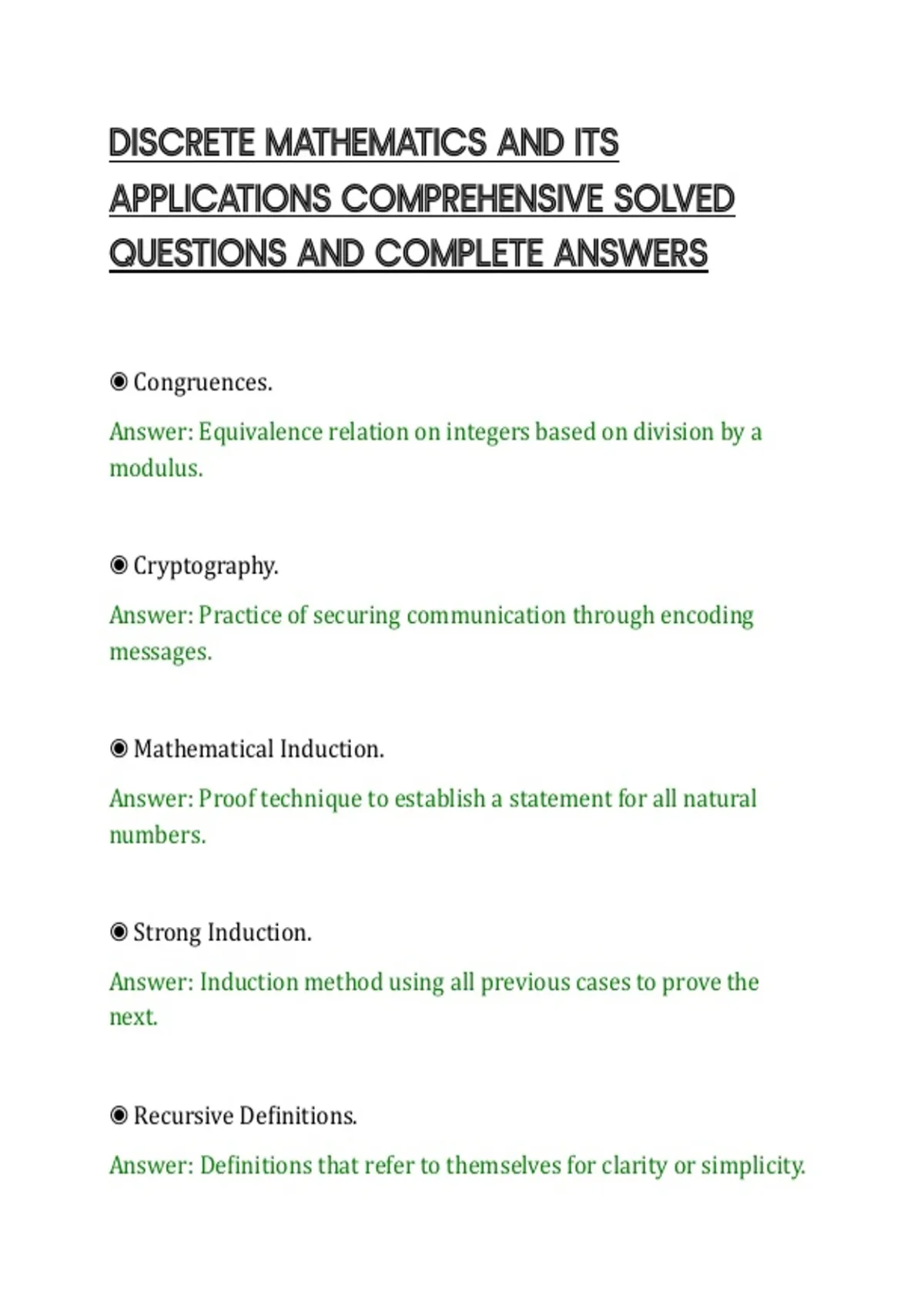 DISCRETE MATHEMATICS AND ITS APPLICATIONS COMPREHENSIVE SOLVED QUESTIONS AND COMPLETE ANSWERS

◉ Congruences.

Answer: Equivalence relation on integers based on division by a modulus.

◉ Cryptography.

Answer: Practice of securing communication through encoding messages.

◉ Mathematical Induction.

Answer: Proof technique to establish a statement for all natural numbers.

◉ Strong Induction.

Answer: Induction method using all previous cases to prove the next.

◉ Recursive Definitions.

Answer: Definitions that refer to themselves for clarity or simplicity.